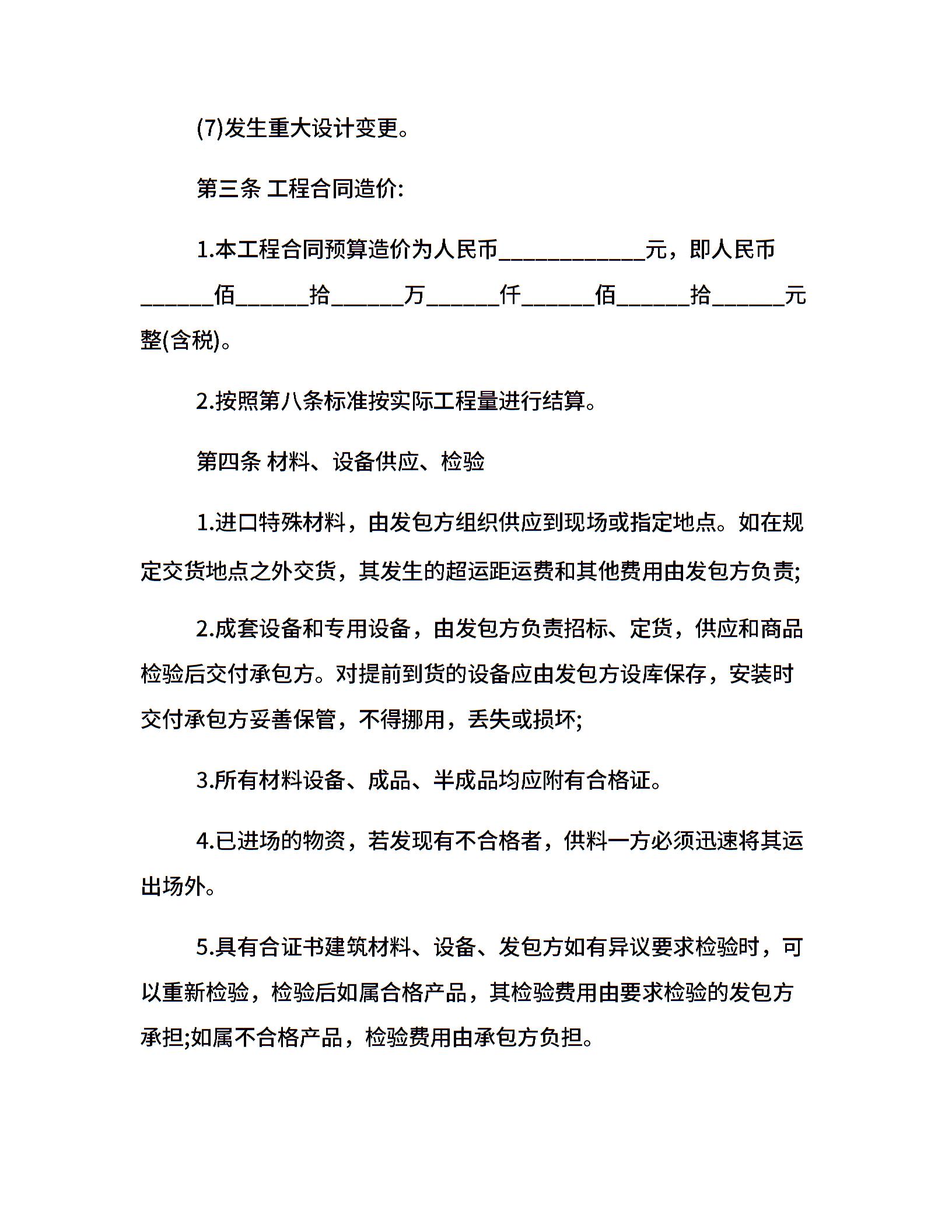 (7)发生重大设计变更。

第三条 工程合同造价:

1.本工程合同预算造价为人民币____________元，即人民币______佰______拾______万______仟______佰______拾______元整(含税)。

2.按照第八条标准按实际工程量进行结算。

第四条 材料、设备供应、检验

1.进口特殊材料，由发包方组织供应到现场或指定地点。如在规定交货地点之外交货，其发生的超运距运费和其他费用由发包方负责;

2.成套设备和专用设备，由发包方负责招标、定货，供应和商品检验后交付承包方。对提前到货的设备应由发包方设库保存，安装时交付承包方妥善保管，不得挪用，丢失或损坏;

3.所有材料设备、成品、半成品均应附有合格证。

4.已进场的物资，若发现有不合格者，供料一方必须迅速将其运出场外。

5.具有合证书建筑材料、设备、发包方如有异议要求检验时，可以重新检验，检验后如属合格产品，其检验费用由要求检验的发包方承担;如属不合格产品，检验费用由承包方负担。